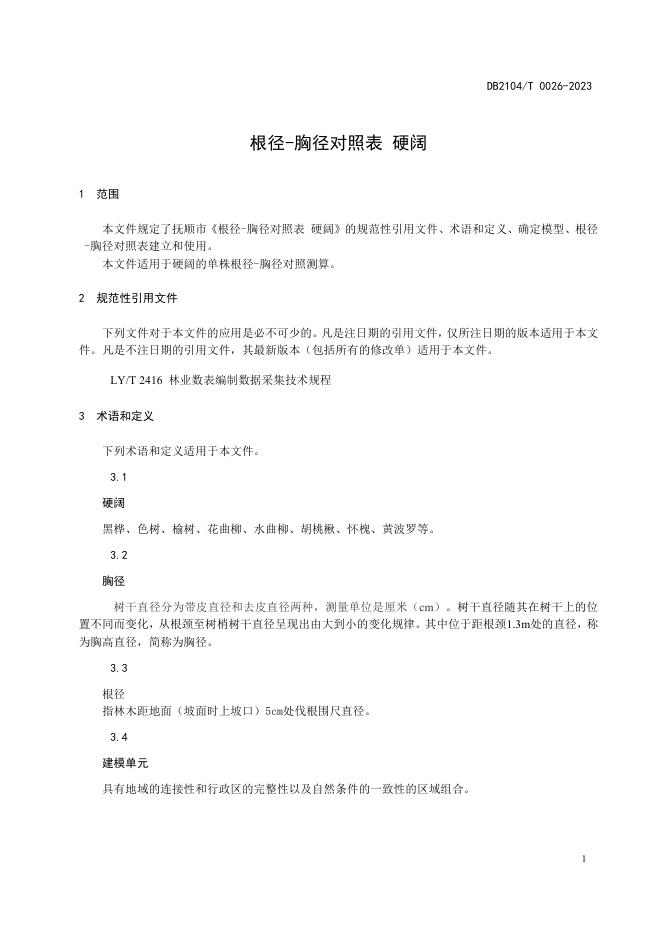 DB2104/T 0026-2023

根径-胸径对照表 硬阔

1 范围

本文件规定了抚顺市《根径-胸径对照表 硬阔》的规范性引用文件、术语和定义、确定模型、根径-胸径对照表建立和使用。

本文件适用于硬阔的单株根径-胸径对照测算。

2 规范性引用文件

下列文件对于本文件的应用是必不可少的。凡是注日期的引用文件，仅所注日期的版本适用于本文件。凡是不注日期的引用文件，其最新版本（包括所有的修改单）适用于本文件。

LY/T 2416 林业数表编制数据采集技术规程

3 术语和定义

下列术语和定义适用于本文件。

3.1

硬阔

黑桦、色树、榆树、花曲柳、水曲柳、胡桃楸、怀槐、黄波罗等。

3.2

胸径

树干直径分为带皮直径和去皮直径两种，测量单位是厘米（cm）。树干直径随其在树干上的位置不同而变化，从根颈至树梢树干直径呈现出由大到小的变化规律。其中位于距根颈1.3m处的直径，称为胸高直径，简称为胸径。

3.3

根径

指林木距地面（坡面时上坡口）5cm处伐根围尺直径。

3.4

建模单元

具有地域的连接性和行政区的完整性以及自然条件的一致性的区域组合。

1